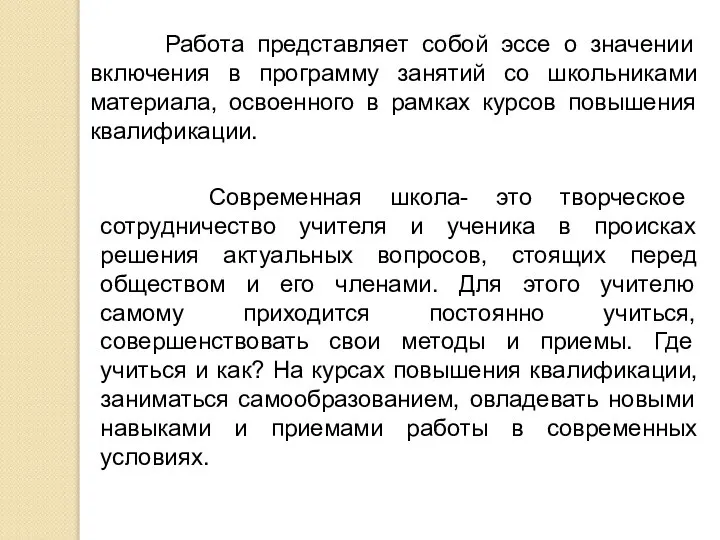 Работа представляет собой эссе о значении включения в программу занятий со школьниками материала, освоенного в рамках курсов повышения квалификации.

Современная школа- это творческое сотрудничество учителя и ученика в происках решения актуальных вопросов, стоящих перед обществом и его членами. Для этого учителю самому приходится постоянно учиться, совершенствовать свои методы и приемы. Где учиться и как? На курсах повышения квалификации, заниматься самообразованием, овладевать новыми навыками и приемами работы в современных условиях.